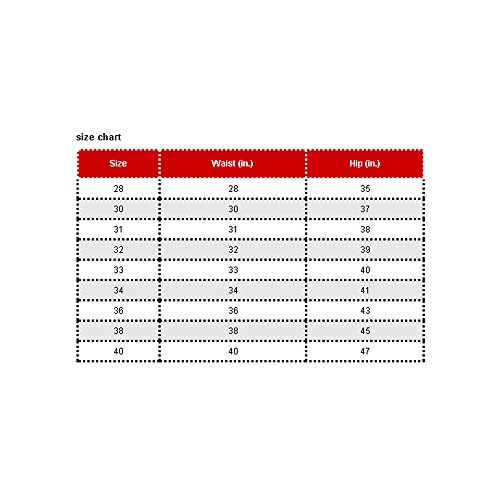 size chart

| Size | Waist (in.) | Hip (in.) |
|---|---|---|
| 28 | 28 | 35 |
| 30 | 30 | 37 |
| 31 | 31 | 38 |
| 32 | 32 | 39 |
| 33 | 33 | 40 |
| 34 | 34 | 41 |
| 36 | 36 | 43 |
| 38 | 38 | 45 |
| 40 | 40 | 47 |